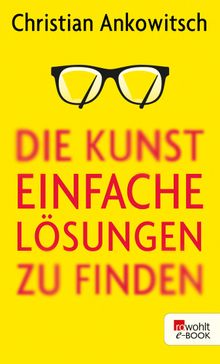 Christian Ankowitsch

DIE KUNST EINFACHE LÖSUNGEN ZU FINDEN

rowohlt e-BOOK